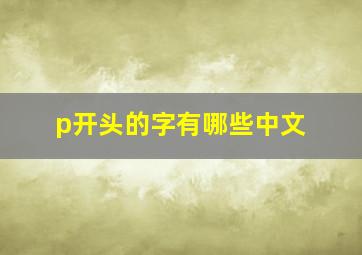 p开头的字有哪些中文